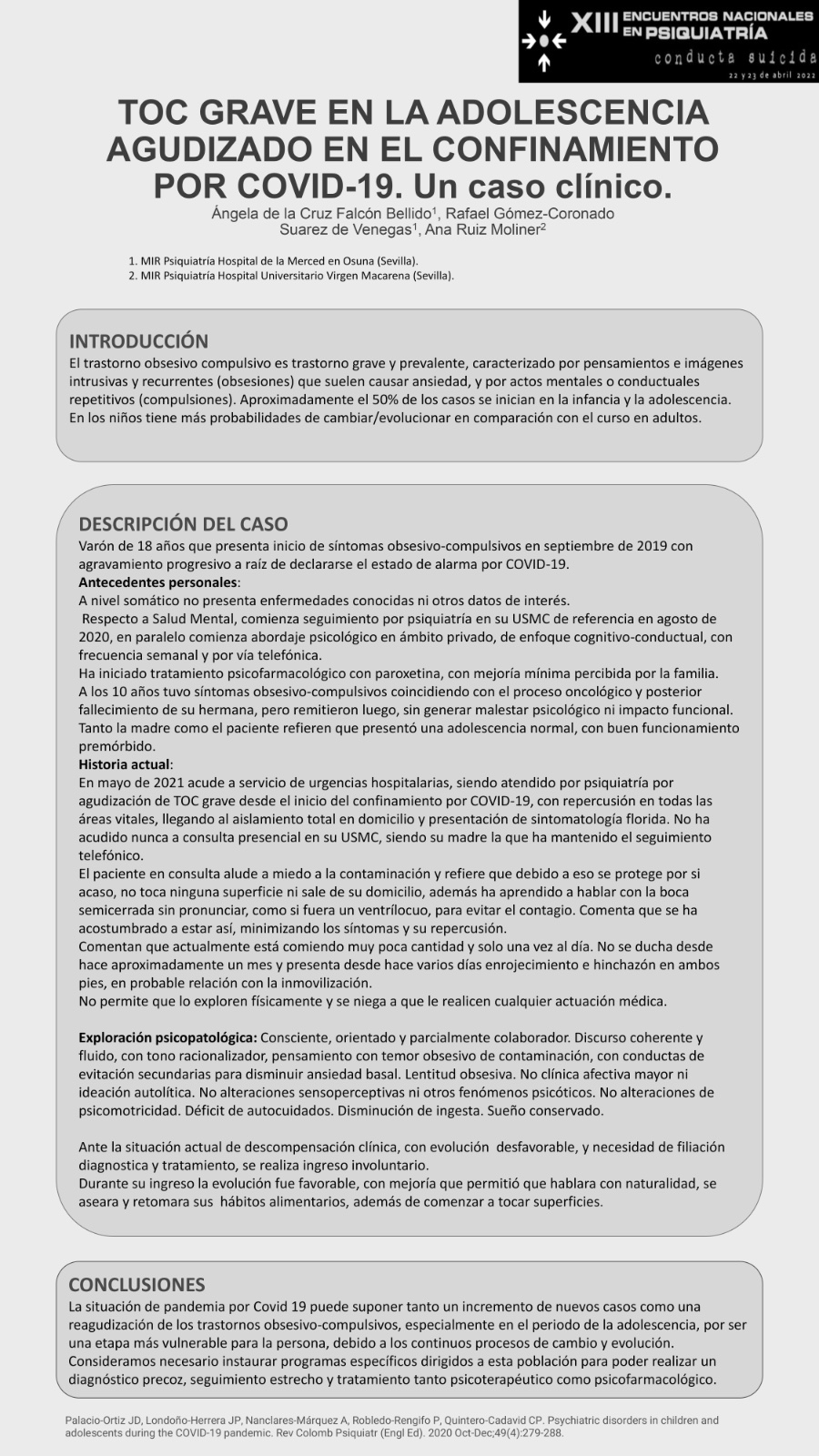 XIII ENCUENTROS NACIONALES EN PSIQUIATRÍA
conducta suicida
22 y 23 de abril 2022

TOC GRAVE EN LA ADOLESCENCIA AGUDIZADO EN EL CONFINAMIENTO POR COVID-19. Un caso clínico.
Ángela de la Cruz Falcón Bellido$^1$, Rafael Gómez-Coronado Suarez de Venegas$^1$, Ana Ruiz Moliner$^2$

1. MIR Psiquiatría Hospital de la Merced en Osuna (Sevilla).
2. MIR Psiquiatría Hospital Universitario Virgen Macarena (Sevilla).

INTRODUCCIÓN
El trastorno obsesivo compulsivo es trastorno grave y prevalente, caracterizado por pensamientos e imágenes intrusivas y recurrentes (obsesiones) que suelen causar ansiedad, y por actos mentales o conductuales repetitivos (compulsiones). Aproximadamente el 50% de los casos se inician en la infancia y la adolescencia. En los niños tiene más probabilidades de cambiar/evolucionar en comparación con el curso en adultos.

DESCRIPCIÓN DEL CASO
Varón de 18 años que presenta inicio de síntomas obsesivo-compulsivos en septiembre de 2019 con agravamiento progresivo a raíz de declararse el estado de alarma por COVID-19.
Antecedentes personales:
A nivel somático no presenta enfermedades conocidas ni otros datos de interés.
Respecto a Salud Mental, comienza seguimiento por psiquiatría en su USMC de referencia en agosto de 2020, en paralelo comienza abordaje psicológico en ámbito privado, de enfoque cognitivo-conductual, con frecuencia semanal y por vía telefónica.
Ha iniciado tratamiento psicofarmacológico con paroxetina, con mejoría mínima percibida por la familia.
A los 10 años tuvo síntomas obsesivo-compulsivos coincidiendo con el proceso oncológico y posterior fallecimiento de su hermana, pero remitieron luego, sin generar malestar psicológico ni impacto funcional.
Tanto la madre como el paciente refieren que presentó una adolescencia normal, con buen funcionamiento premórbido.
Historia actual:
En mayo de 2021 acude a servicio de urgencias hospitalarias, siendo atendido por psiquiatría por agudización de TOC grave desde el inicio del confinamiento por COVID-19, con repercusión en todas las áreas vitales, llegando al aislamiento total en domicilio y presentación de sintomatología florida. No ha acudido nunca a consulta presencial en su USMC, siendo su madre la que ha mantenido el seguimiento telefónico.
El paciente en consulta alude a miedo a la contaminación y refiere que debido a eso se protege por si acaso, no toca ninguna superficie ni sale de su domicilio, además ha aprendido a hablar con la boca semicerrada sin pronunciar, como si fuera un ventrílocuo, para evitar el contagio. Comenta que se ha acostumbrado a estar así, minimizando los síntomas y su repercusión.
Comentan que actualmente está comiendo muy poca cantidad y solo una vez al día. No se ducha desde hace aproximadamente un mes y presenta desde hace varios días enrojecimiento e hinchazón en ambos pies, en probable relación con la inmovilización.
No permite que lo exploren físicamente y se niega a que le realicen cualquier actuación médica.

Exploración psicopatológica: Consciente, orientado y parcialmente colaborador. Discurso coherente y fluido, con tono racionalizador, pensamiento con temor obsesivo de contaminación, con conductas de evitación secundarias para disminuir ansiedad basal. Lentitud obsesiva. No clínica afectiva mayor ni ideación autolítica. No alteraciones sensoperceptivas ni otros fenómenos psicóticos. No alteraciones de psicomotricidad. Déficit de autocuidados. Disminución de ingesta. Sueño conservado.

Ante la situación actual de descompensación clínica, con evolución desfavorable, y necesidad de filiación diagnostica y tratamiento, se realiza ingreso involuntario.
Durante su ingreso la evolución fue favorable, con mejoría que permitió que hablara con naturalidad, se aseara y retomara sus hábitos alimentarios, además de comenzar a tocar superficies.

CONCLUSIONES
La situación de pandemia por Covid 19 puede suponer tanto un incremento de nuevos casos como una reagudización de los trastornos obsesivo-compulsivos, especialmente en el periodo de la adolescencia, por ser una etapa más vulnerable para la persona, debido a los continuos procesos de cambio y evolución.
Consideramos necesario instaurar programas específicos dirigidos a esta población para poder realizar un diagnóstico precoz, seguimiento estrecho y tratamiento tanto psicoterapéutico como psicofarmacológico.

Palacio-Ortiz JD, Londoño-Herrera JP, Nanclares-Márquez A, Robledo-Rengifo P, Quintero-Cadavid CP. Psychiatric disorders in children and adolescents during the COVID-19 pandemic. Rev Colomb Psiquiatr (Engl Ed). 2020 Oct-Dec;49(4):279-288.